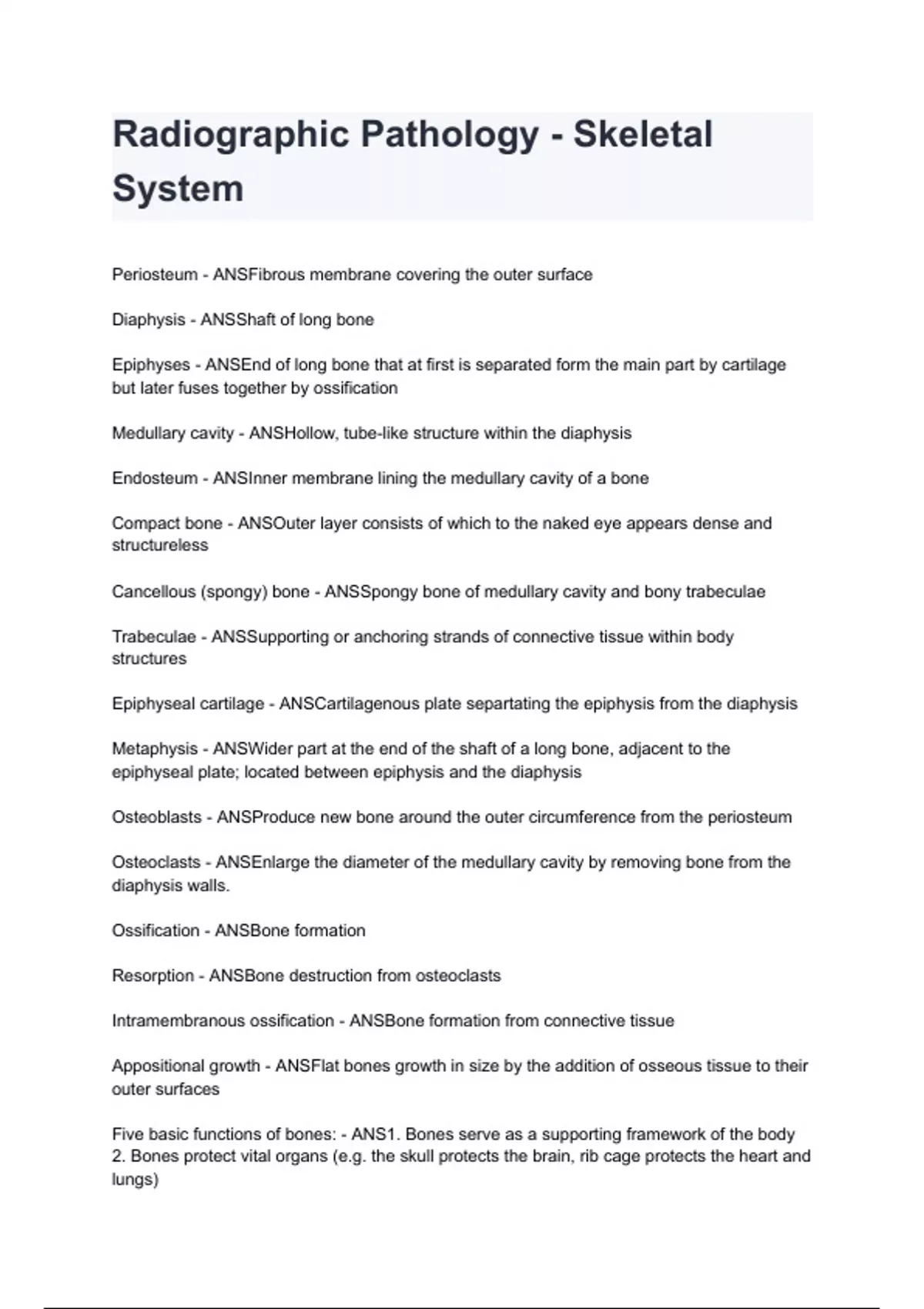 Radiographic Pathology - Skeletal System

Periosteum - ANSFibrous membrane covering the outer surface

Diaphysis - ANSShaft of long bone

Epiphyses - ANSEnd of long bone that at first is separated form the main part by cartilage but later fuses together by ossification

Medullary cavity - ANSHollow, tube-like structure within the diaphysis

Endosteum - ANSInner membrane lining the medullary cavity of a bone

Compact bone - ANSOuter layer consists of which to the naked eye appears dense and structureless

Cancellous (spongy) bone - ANSSpongy bone of medullary cavity and bony trabeculae

Trabeculae - ANSSupporting or anchoring strands of connective tissue within body structures

Epiphyseal cartilage - ANSCartilagenous plate separtating the epiphysis from the diaphysis

Metaphysis - ANSWider part at the end of the shaft of a long bone, adjacent to the epiphyseal plate; located between epiphysis and the diaphysis

Osteoblasts - ANSProduce new bone around the outer circumference from the periosteum

Osteoclasts - ANSEnlarge the diameter of the medullary cavity by removing bone from the diaphysis walls.

Ossification - ANSBone formation

Resorption - ANSBone destruction from osteoclasts

Intramembranous ossification - ANSBone formation from connective tissue

Appositional growth - ANSFlat bones growth in size by the addition of osseous tissue to their outer surfaces

Five basic functions of bones: - ANS1. Bones serve as a supporting framework of the body
2. Bones protect vital organs (e.g. the skull protects the brain, rib cage protects the heart and lungs)